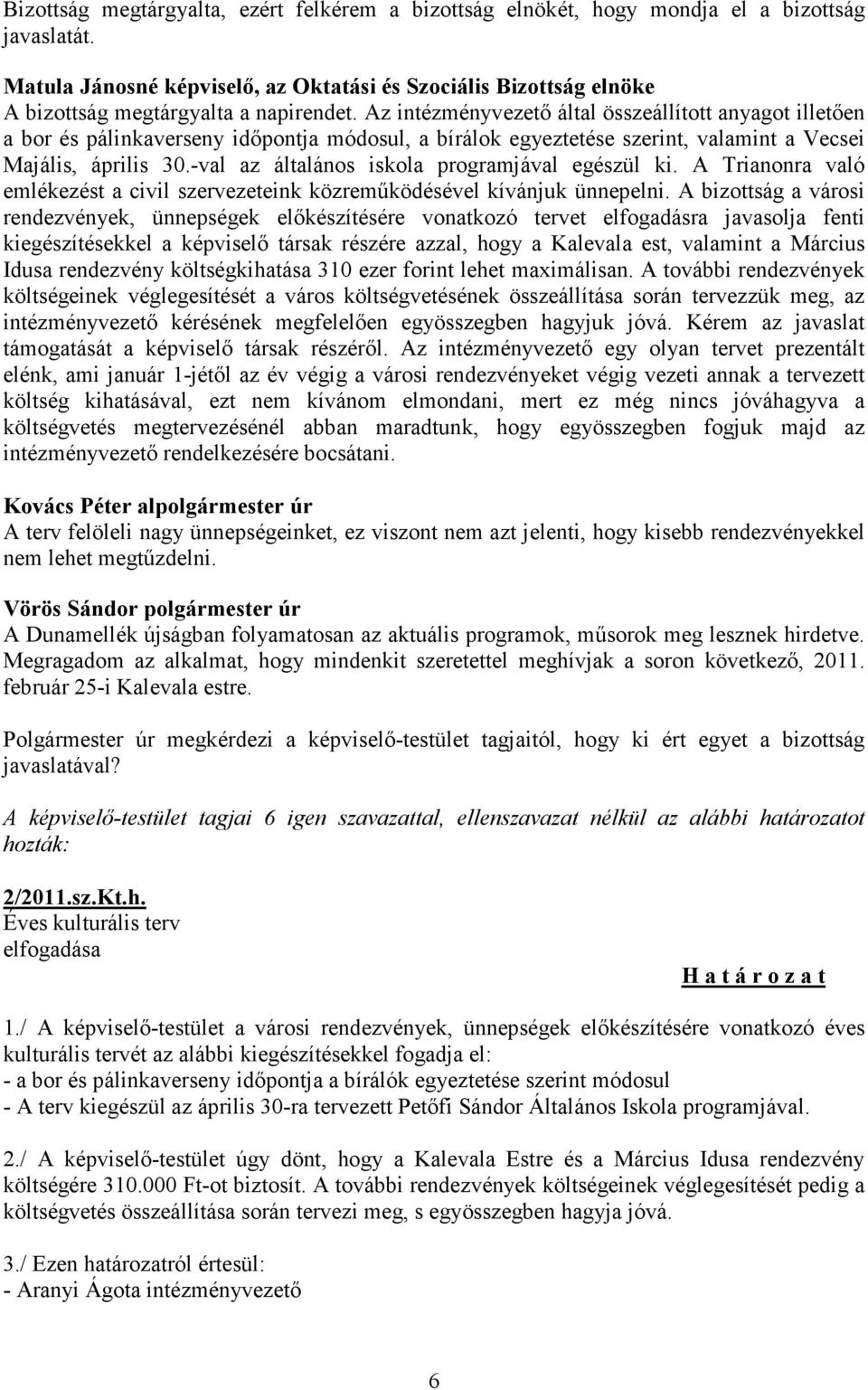 Bizottság megtárgyalta, ezért felkérem a bizottság elnökét, hogy mondja el a bizottság javaslatát.

Matula Jánosné képviselő, az Oktatási és Szociális Bizottság elnöke
A bizottság megtárgyalta a napirendet. Az intézményvezető által összeállított anyagot illetően a bor és pálinkaverseny időpontja módosul, a bírálok egyeztetése szerint, valamint a Vecsei Majális, április 30.-val az általános iskola programjával egészül ki. A Trianonra való emlékezést a civil szervezeteink közreműködésével kívánjuk ünnepelni. A bizottság a városi rendezvények, ünnepségek előkészítésére vonatkozó tervet elfogadásra javasolja fenti kiegészítésekkel a képviselő társak részére azzal, hogy a Kalevala est, valamint a Március Idusa rendezvény költségkihatása 310 ezer forint lehet maximálisan. A további rendezvények költségeinek véglegesítését a város költségvetésének összeállítása során tervezzük meg, az intézményvezető kérésének megfelelően egyösszegben hagyjuk jóvá. Kérem az javaslat támogatását a képviselő társak részéről. Az intézményvezető egy olyan tervet prezentált elénk, ami január 1-jétől az év végig a városi rendezvényeket végig vezeti annak a tervezett költség kihatásával, ezt nem kívánom elmondani, mert ez még nincs jóváhagyva a költségvetés megtervezésénél abban maradtunk, hogy egyösszegben fogjuk majd az intézményvezető rendelkezésére bocsátani.

Kovács Péter alpolgármester úr
A terv felöleli nagy ünnepségeinket, ez viszont nem azt jelenti, hogy kisebb rendezvényekkel nem lehet megtűzdelni.

Vörös Sándor polgármester úr
A Dunamellék újságban folyamatosan az aktuális programok, műsorok meg lesznek hirdetve. Megragadom az alkalmat, hogy mindenkit szeretettel meghívjak a soron következő, 2011. február 25-i Kalevala estre.

Polgármester úr megkérdezi a képviselő-testület tagjaitól, hogy ki ért egyet a bizottság javaslatával?

A képviselő-testület tagjai 6 igen szavazattal, ellenszavazat nélkül az alábbi határozatot hozták:

2/2011.sz.Kt.h.
Éves kulturális terv
elfogadása

H a t á r o z a t

1./ A képviselő-testület a városi rendezvények, ünnepségek előkészítésére vonatkozó éves kulturális tervét az alábbi kiegészítésekkel fogadja el:
- a bor és pálinkaverseny időpontja a bírálók egyeztetése szerint módosul
- A terv kiegészül az április 30-ra tervezett Petőfi Sándor Általános Iskola programjával.

2./ A képviselő-testület úgy dönt, hogy a Kalevala Estre és a Március Idusa rendezvény költségére 310.000 Ft-ot biztosít. A további rendezvények költségeinek véglegesítését pedig a költségvetés összeállítása során tervezi meg, s egyösszegben hagyja jóvá.

3./ Ezen határozatról értesül:
- Aranyi Ágota intézményvezető

6